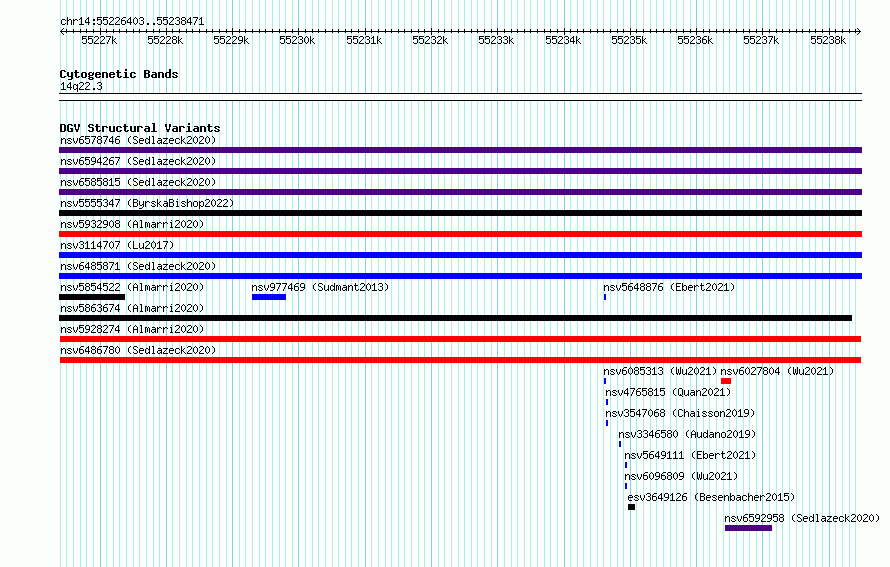 chr14:55226403..55238471

55227k 55228k 55229k 55230k 55231k 55232k 55233k 55234k 55235k 55236k 55237k 55238k

Cytogenetic Bands
14q22.3

DGV Structural Variants
nsv6578746 (Sedlazeck2020)
nsv6594267 (Sedlazeck2020)
nsv6585815 (Sedlazeck2020)
nsv5555347 (ByrskaBishop2022)
nsv5932908 (Almarri2020)
nsv3114707 (Lu2017)
nsv6485871 (Sedlazeck2020)
nsv5854522 (Almarri2020)
nsv977469 (Sudmant2013)
nsv5648876 (Ebert2021)
nsv5863674 (Almarri2020)
nsv5928274 (Almarri2020)
nsv6486780 (Sedlazeck2020)
nsv6085313 (Wu2021)
nsv6027804 (Wu2021)
nsv4765815 (Quan2021)
nsv3547068 (Chaisson2019)
nsv3346580 (Audano2019)
nsv5649111 (Ebert2021)
nsv6096809 (Wu2021)
esv3649126 (Besenbacher2015)
nsv6592958 (Sedlazeck2020)